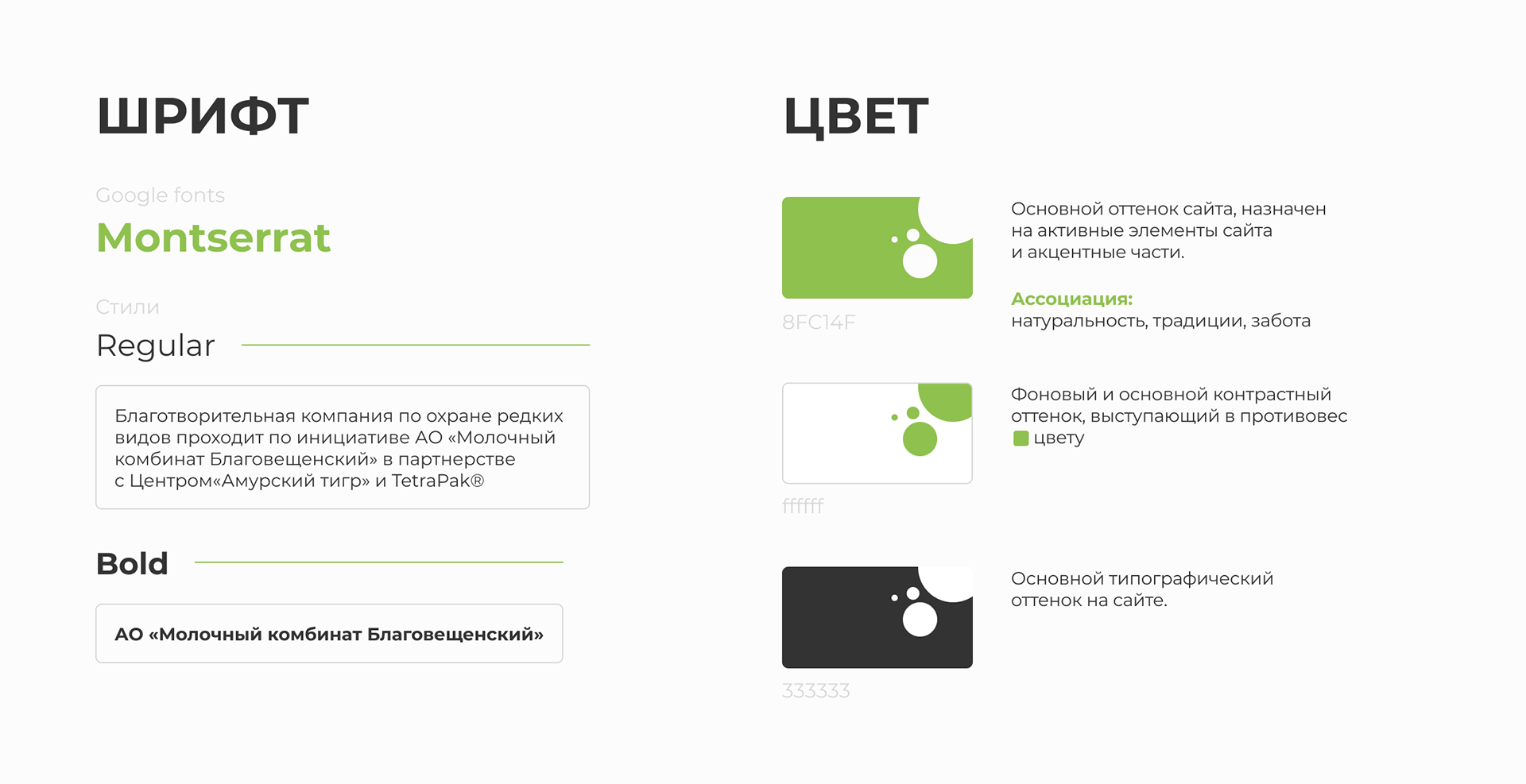 ШРИФТ

Google fonts

Montserrat

Стили

Regular

Благотворительная компания по охране редких видов проходит по инициативе АО «Молочный комбинат Благовещенский» в партнерстве с Центром«Амурский тигр» и TetraPak®

Bold

АО «Молочный комбинат Благовещенский»

ЦВЕТ

8FC14F

Основной оттенок сайта, назначен на активные элементы сайта и акцентные части.

Ассоциация:
натуральность, традиции, забота

ffffff

Фоновый и основной контрастный оттенок, выступающий в противовес цвету

333333

Основной типографический оттенок на сайте.